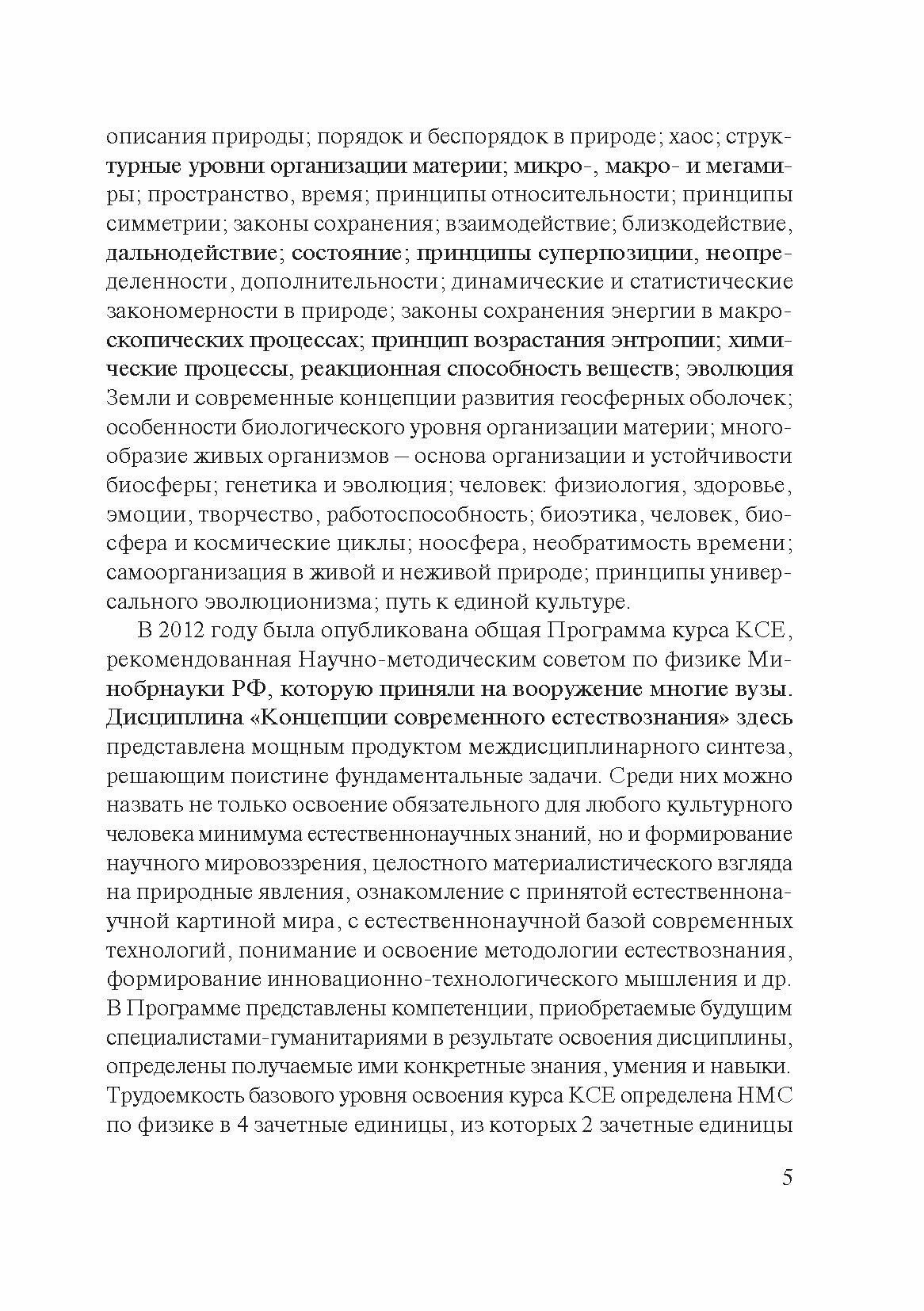 описания природы; порядок и беспорядок в природе; хаос; структурные уровни организации материи; микро-, макро- и мегамиры; пространство, время; принципы относительности; принципы симметрии; законы сохранения; взаимодействие; близкодействие, дальнодействие; состояние; принципы суперпозиции, неопределенности, дополнительности; динамические и статистические закономерности в природе; законы сохранения энергии в макроскопических процессах; принцип возрастания энтропии; химические процессы, реакционная способность веществ; эволюция Земли и современные концепции развития геосферных оболочек; особенности биологического уровня организации материи; многообразие живых организмов – основа организации и устойчивости биосферы; генетика и эволюция; человек: физиология, здоровье, эмоции, творчество, работоспособность; биоэтика, человек, биосфера и космические циклы; ноосфера, необратимость времени; самоорганизация в живой и неживой природе; принципы универсального эволюционизма; путь к единой культуре.

В 2012 году была опубликована общая Программа курса КСЕ, рекомендованная Научно-методическим советом по физике Минобрнауки РФ, которую приняли на вооружение многие вузы. Дисциплина «Концепции современного естествознания» здесь представлена мощным продуктом междисциплинарного синтеза, решающим поистине фундаментальные задачи. Среди них можно назвать не только освоение обязательного для любого культурного человека минимума естественнонаучных знаний, но и формирование научного мировоззрения, целостного материалистического взгляда на природные явления, ознакомление с принятой естественнонаучной картиной мира, с естественнонаучной базой современных технологий, понимание и освоение методологии естествознания, формирование инновационно-технологического мышления и др. В Программе представлены компетенции, приобретаемые будущим специалистами-гуманитариями в результате освоения дисциплины, определены получаемые ими конкретные знания, умения и навыки. Трудоемкость базового уровня освоения курса КСЕ определена НМС по физике в 4 зачетные единицы, из которых 2 зачетные единицы

5